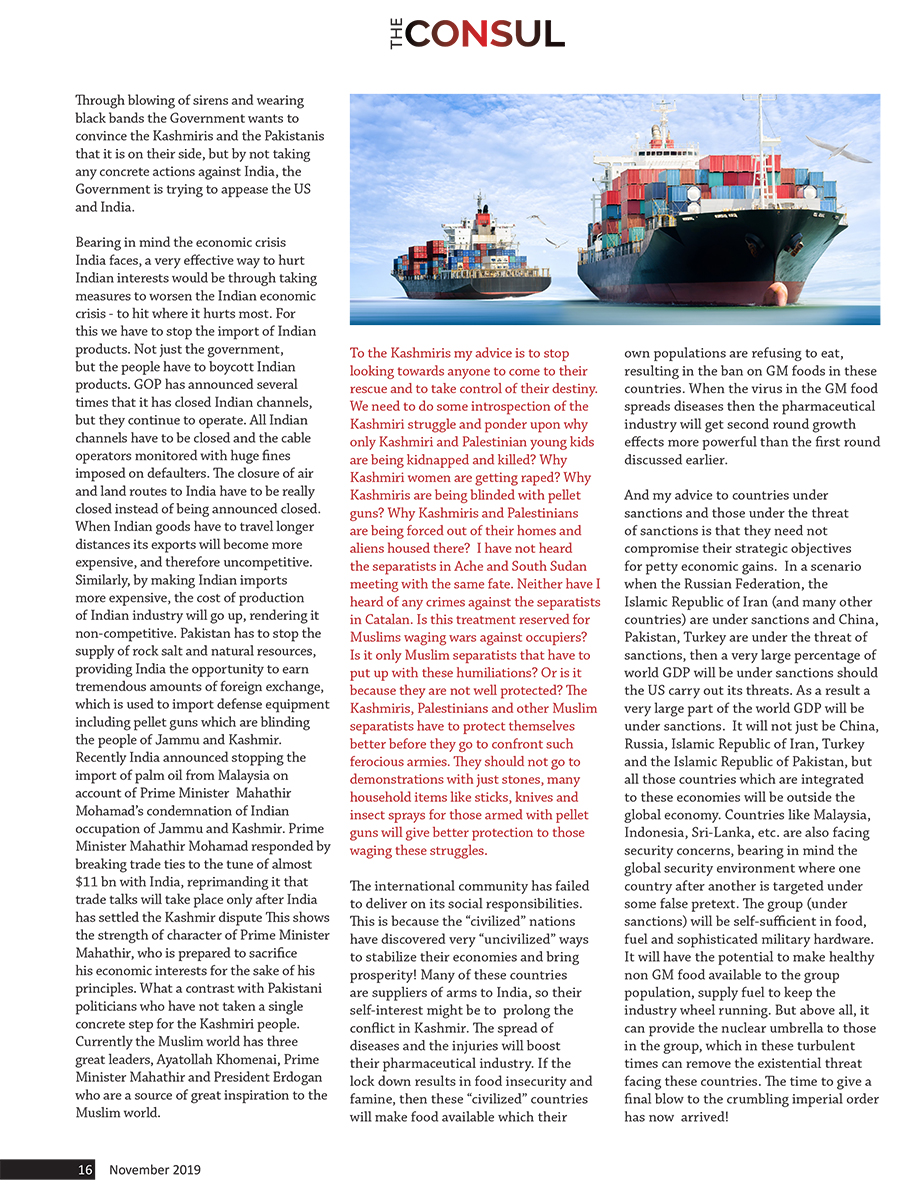 THE CONSUL

Through blowing of sirens and wearing black bands the Government wants to convince the Kashmiris and the Pakistanis that it is on their side, but by not taking any concrete actions against India, the Government is trying to appease the US and India.

Bearing in mind the economic crisis India faces, a very effective way to hurt Indian interests would be through taking measures to worsen the Indian economic crisis - to hit where it hurts most. For this we have to stop the import of Indian products. Not just the government, but the people have to boycott Indian products. GOP has announced several times that it has closed Indian channels, but they continue to operate. All Indian channels have to be closed and the cable operators monitored with huge fines imposed on defaulters. The closure of air and land routes to India have to be really closed instead of being announced closed. When Indian goods have to travel longer distances its exports will become more expensive, and therefore uncompetitive. Similarly, by making Indian imports more expensive, the cost of production of Indian industry will go up, rendering it non-competitive. Pakistan has to stop the supply of rock salt and natural resources, providing India the opportunity to earn tremendous amounts of foreign exchange, which is used to import defense equipment including pellet guns which are blinding the people of Jammu and Kashmir. Recently India announced stopping the import of palm oil from Malaysia on account of Prime Minister Mahathir Mohamad's condemnation of Indian occupation of Jammu and Kashmir. Prime Minister Mahathir Mohamad responded by breaking trade ties to the tune of almost $11 bn with India, reprimanding it that trade talks will take place only after India has settled the Kashmir dispute This shows the strength of character of Prime Minister Mahathir, who is prepared to sacrifice his economic interests for the sake of his principles. What a contrast with Pakistani politicians who have not taken a single concrete step for the Kashmiri people. Currently the Muslim world has three great leaders, Ayatollah Khomenai, Prime Minister Mahathir and President Erdogan who are a source of great inspiration to the Muslim world.

To the Kashmiris my advice is to stop looking towards anyone to come to their rescue and to take control of their destiny. We need to do some introspection of the Kashmiri struggle and ponder upon why only Kashmiri and Palestinian young kids are being kidnapped and killed? Why Kashmiri women are getting raped? Why Kashmiris are being blinded with pellet guns? Why Kashmiris and Palestinians are being forced out of their homes and aliens housed there? I have not heard the separatists in Ache and South Sudan meeting with the same fate. Neither have I heard of any crimes against the separatists in Catalan. Is this treatment reserved for Muslims waging wars against occupiers? Is it only Muslim separatists that have to put up with these humiliations? Or is it because they are not well protected? The Kashmiris, Palestinians and other Muslim separatists have to protect themselves better before they go to confront such ferocious armies. They should not go to demonstrations with just stones, many household items like sticks, knives and insect sprays for those armed with pellet guns will give better protection to those waging these struggles.

The international community has failed to deliver on its social responsibilities. This is because the "civilized" nations have discovered very "uncivilized" ways to stabilize their economies and bring prosperity! Many of these countries are suppliers of arms to India, so their self-interest might be to prolong the conflict in Kashmir. The spread of diseases and the injuries will boost their pharmaceutical industry. If the lock down results in food insecurity and famine, then these "civilized" countries will make food available which their own populations are refusing to eat, resulting in the ban on GM foods in these countries. When the virus in the GM food spreads diseases then the pharmaceutical industry will get second round growth effects more powerful than the first round discussed earlier.

And my advice to countries under sanctions and those under the threat of sanctions is that they need not compromise their strategic objectives for petty economic gains. In a scenario when the Russian Federation, the Islamic Republic of Iran (and many other countries) are under sanctions and China, Pakistan, Turkey are under the threat of sanctions, then a very large percentage of world GDP will be under sanctions should the US carry out its threats. As a result a very large part of the world GDP will be under sanctions. It will not just be China, Russia, Islamic Republic of Iran, Turkey and the Islamic Republic of Pakistan, but all those countries which are integrated to these economies will be outside the global economy. Countries like Malaysia, Indonesia, Sri-Lanka, etc. are also facing security concerns, bearing in mind the global security environment where one country after another is targeted under some false pretext. The group (under sanctions) will be self-sufficient in food, fuel and sophisticated military hardware. It will have the potential to make healthy non GM food available to the group population, supply fuel to keep the industry wheel running. But above all, it can provide the nuclear umbrella to those in the group, which in these turbulent times can remove the existential threat facing these countries. The time to give a final blow to the crumbling imperial order has now arrived!

16 November 2019